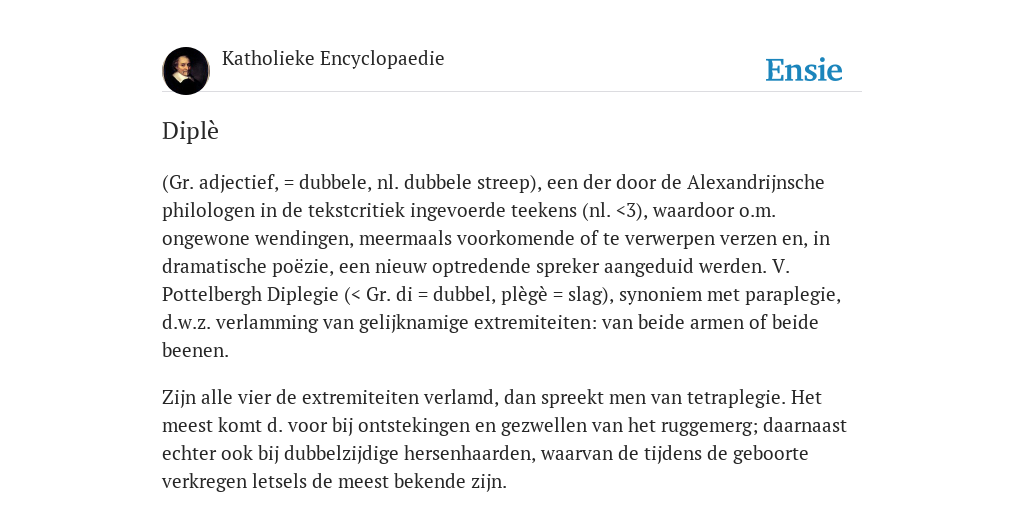 Katholieke Encyclopaedie

Ensie

Diplè

(Gr. adjectief, = dubbele, nl. dubbele streep), een der door de Alexandrijnsche philologen in de tekstcritiek ingevoerde teekens (nl. <3), waardoor o.m. ongewone wendingen, meermaals voorkomende of te verwerpen verzen en, in dramatische poëzie, een nieuw optredende spreker aangeduid werden. V. Pottelbergh Diplegie (< Gr. di = dubbel, plègè = slag), synoniem met paraplegie, d.w.z. verlamming van gelijknamige extremiteiten: van beide armen of beide beenen.

Zijn alle vier de extremiteiten verlamd, dan spreekt men van tetraplegie. Het meest komt d. voor bij ontstekingen en gezwellen van het ruggemerg; daarnaast echter ook bij dubbelzijdige hersenhaarden, waarvan de tijdens de geboorte verkregen letsels de meest bekende zijn.